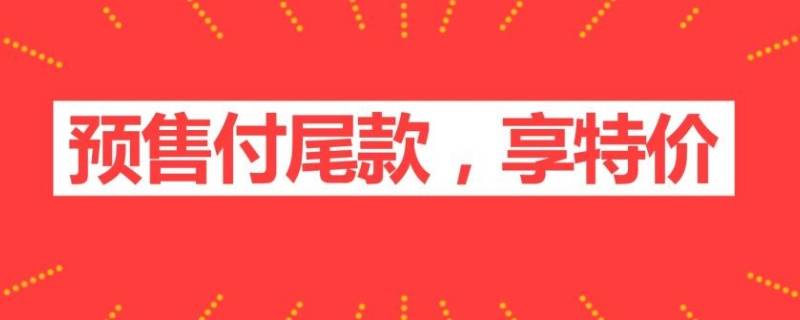 预售付尾款，享特价